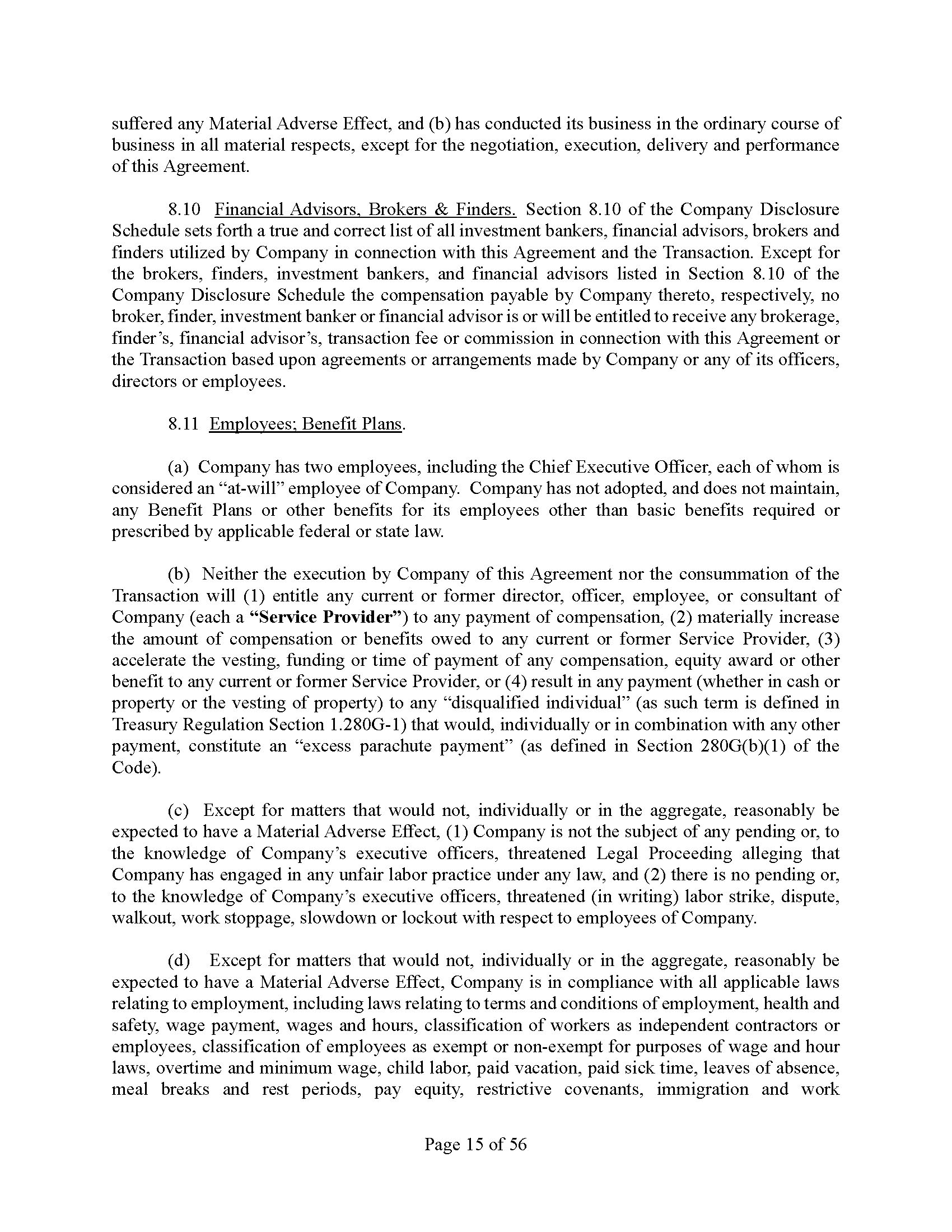 suffered any Material Adverse Effect, and (b) has conducted its business in the ordinary course of business in all material respects, except for the negotiation, execution, delivery and performance of this Agreement.

8.10 Financial Advisors, Brokers & Finders. Section 8.10 of the Company Disclosure Schedule sets forth a true and correct list of all investment bankers, financial advisors, brokers and finders utilized by Company in connection with this Agreement and the Transaction. Except for the brokers, finders, investment bankers, and financial advisors listed in Section 8.10 of the Company Disclosure Schedule the compensation payable by Company thereto, respectively, no broker, finder, investment banker or financial advisor is or will be entitled to receive any brokerage, finder's, financial advisor's, transaction fee or commission in connection with this Agreement or the Transaction based upon agreements or arrangements made by Company or any of its officers, directors or employees.

8.11 Employees; Benefit Plans.

(a) Company has two employees, including the Chief Executive Officer, each of whom is considered an "at-will" employee of Company. Company has not adopted, and does not maintain, any Benefit Plans or other benefits for its employees other than basic benefits required or prescribed by applicable federal or state law.

(b) Neither the execution by Company of this Agreement nor the consummation of the Transaction will (1) entitle any current or former director, officer, employee, or consultant of Company (each a "Service Provider") to any payment of compensation, (2) materially increase the amount of compensation or benefits owed to any current or former Service Provider, (3) accelerate the vesting, funding or time of payment of any compensation, equity award or other benefit to any current or former Service Provider, or (4) result in any payment (whether in cash or property or the vesting of property) to any "disqualified individual" (as such term is defined in Treasury Regulation Section 1.280G-1) that would, individually or in combination with any other payment, constitute an "excess parachute payment" (as defined in Section 280G(b)(1) of the Code).

(c) Except for matters that would not, individually or in the aggregate, reasonably be expected to have a Material Adverse Effect, (1) Company is not the subject of any pending or, to the knowledge of Company's executive officers, threatened Legal Proceeding alleging that Company has engaged in any unfair labor practice under any law, and (2) there is no pending or, to the knowledge of Company's executive officers, threatened (in writing) labor strike, dispute, walkout, work stoppage, slowdown or lockout with respect to employees of Company.

(d) Except for matters that would not, individually or in the aggregate, reasonably be expected to have a Material Adverse Effect, Company is in compliance with all applicable laws relating to employment, including laws relating to terms and conditions of employment, health and safety, wage payment, wages and hours, classification of workers as independent contractors or employees, classification of employees as exempt or non-exempt for purposes of wage and hour laws, overtime and minimum wage, child labor, paid vacation, paid sick time, leaves of absence, meal breaks and rest periods, pay equity, restrictive covenants, immigration and work

Page 15 of 56